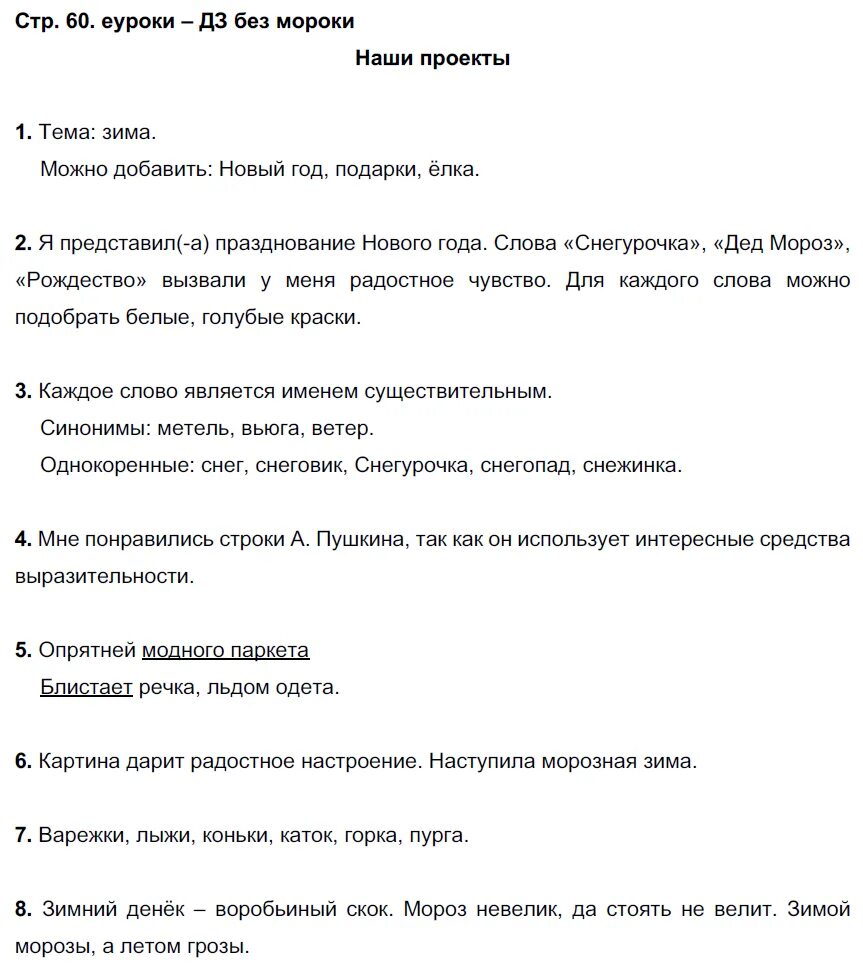 Стр. 60. еуроки – ДЗ без мороки

Наши проекты

1. Тема: зима.
Можно добавить: Новый год, подарки, ёлка.

2. Я представил(-а) празднование Нового года. Слова «Снегурочка», «Дед Мороз», «Рождество» вызвали у меня радостное чувство. Для каждого слова можно подобрать белые, голубые краски.

3. Каждое слово является именем существительным.
Синонимы: метель, вьюга, ветер.
Однокоренные: снег, снеговик, Снегурочка, снегопад, снежинка.

4. Мне понравились строки А. Пушкина, так как он использует интересные средства выразительности.

5. Опрятней модного паркета
Блистает речка, льдом одета.

6. Картина дарит радостное настроение. Наступила морозная зима.

7. Варежки, лыжи, коньки, каток, горка, пурга.

8. Зимний денёк – воробьиный скок. Мороз невелик, да стоять не велит. Зимой морозы, а летом грозы.